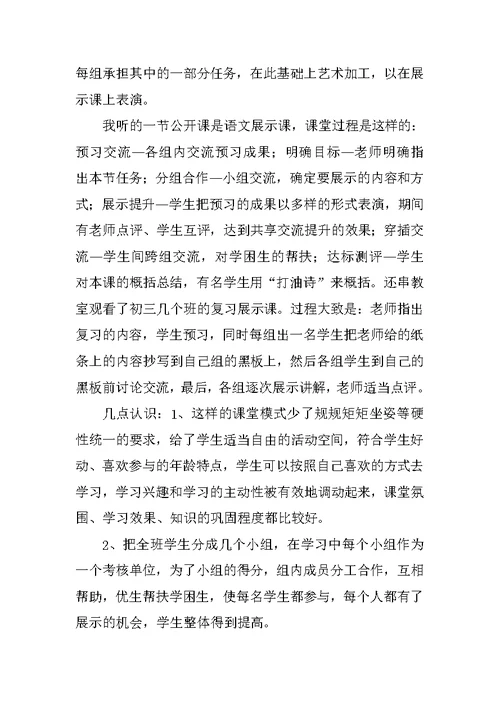 每组承担其中的一部分任务，在此基础上艺术加工，以在展示课上表演。

我听的一节公开课是语文展示课，课堂过程是这样的：预习交流—各组内交流预习成果；明确目标—老师明确指出本节任务；分组合作—小组交流，确定要展示的内容和方式；展示提升—学生把预习的成果以多样的形式表演，期间有老师点评、学生互评，达到共享交流提升的效果；穿插交流—学生间跨组交流，对学困生的帮扶；达标测评—学生对本课的概括总结，有名学生用“打油诗”来概括。还串教室观看了初三几个班的复习展示课。过程大致是：老师指出复习的内容，学生预习，同时每组出一名学生把老师给的纸条上的内容抄写到自己组的黑板上，然后各组学生到自己的黑板前讨论交流，最后，各组逐次展示讲解，老师适当点评。

几点认识：1、这样的课堂模式少了规规矩矩坐姿等硬性统一的要求，给了学生适当自由的活动空间，符合学生好动、喜欢参与的年龄特点，学生可以按照自己喜欢的方式去学习，学习兴趣和学习的主动性被有效地调动起来，课堂氛围、学习效果、知识的巩固程度都比较好。

2、把全班学生分成几个小组，在学习中每个小组作为一个考核单位，为了小组的得分，组内成员分工合作，互相帮助，优生帮扶学困生，使每名学生都参与，每个人都有了展示的机会，学生整体得到提高。